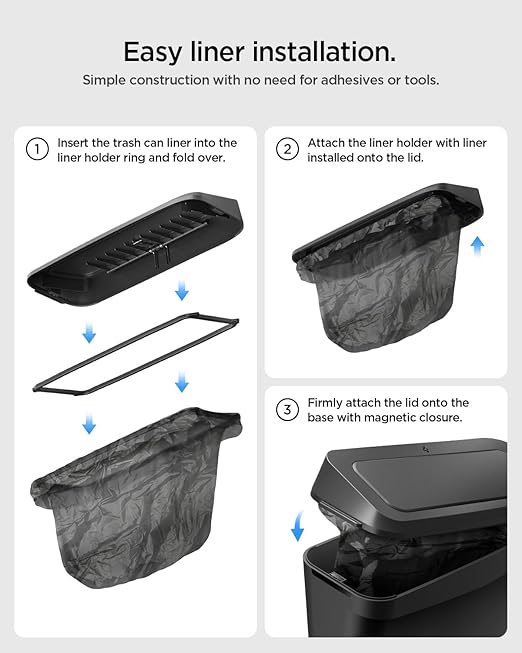 Easy liner installation.

Simple construction with no need for adhesives or tools.

1 Insert the trash can liner into the liner holder ring and fold over.

2 Attach the liner holder with liner installed onto the lid.

3 Firmly attach the lid onto the base with magnetic closure.